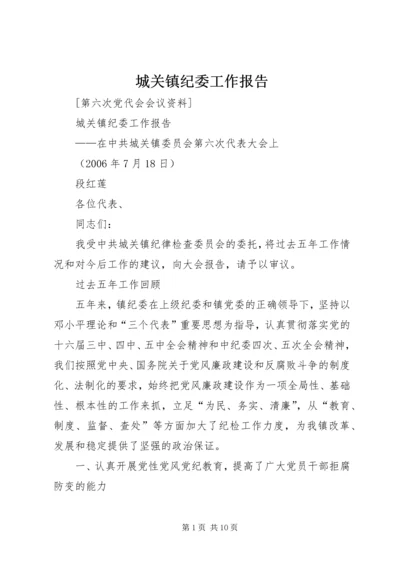 城关镇纪委工作报告

[第六次党代会会议资料]

城关镇纪委工作报告

——在中共城关镇委员会第六次代表大会上

（2006 年 7 月 18 日）

段红莲

各位代表、

同志们：

我受中共城关镇纪律检查委员会的委托，将过去五年工作情况和对今后工作的建议，向大会报告，请予以审议。

过去五年工作回顾

五年来，镇纪委在上级纪委和镇党委的正确领导下，坚持以邓小平理论和“三个代表”重要思想为指导，认真贯彻落实党的十六届三中、四中、五中全会精神和中纪委四次、五次全会精神，我们按照党中央、国务院关于党风廉政建设和反腐败斗争的制度化、法制化的要求，始终把党风廉政建设作为一项全局性、基础性、根本性的工作来抓，立足“为民、务实、清廉”，从“教育、制度、监督、查处”等方面加大了纪检工作力度，为我镇改革、发展和稳定提供了坚强的政治保证。

一、认真开展党性党风党纪教育，提高了广大党员干部拒腐防变的能力

第 1 页 共 10 页